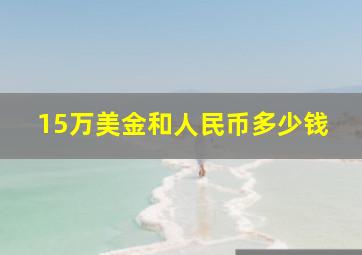 15万美金和人民币多少钱